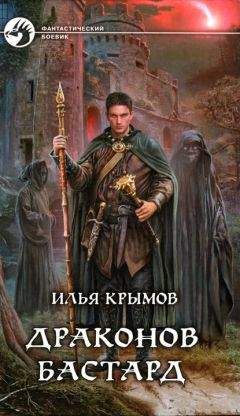 ФАНТАСТИЧЕСКИЙ БОЕВИК

ИЛЬЯ КРЫМОВ

ДРАКОНОВ БАСТАРД